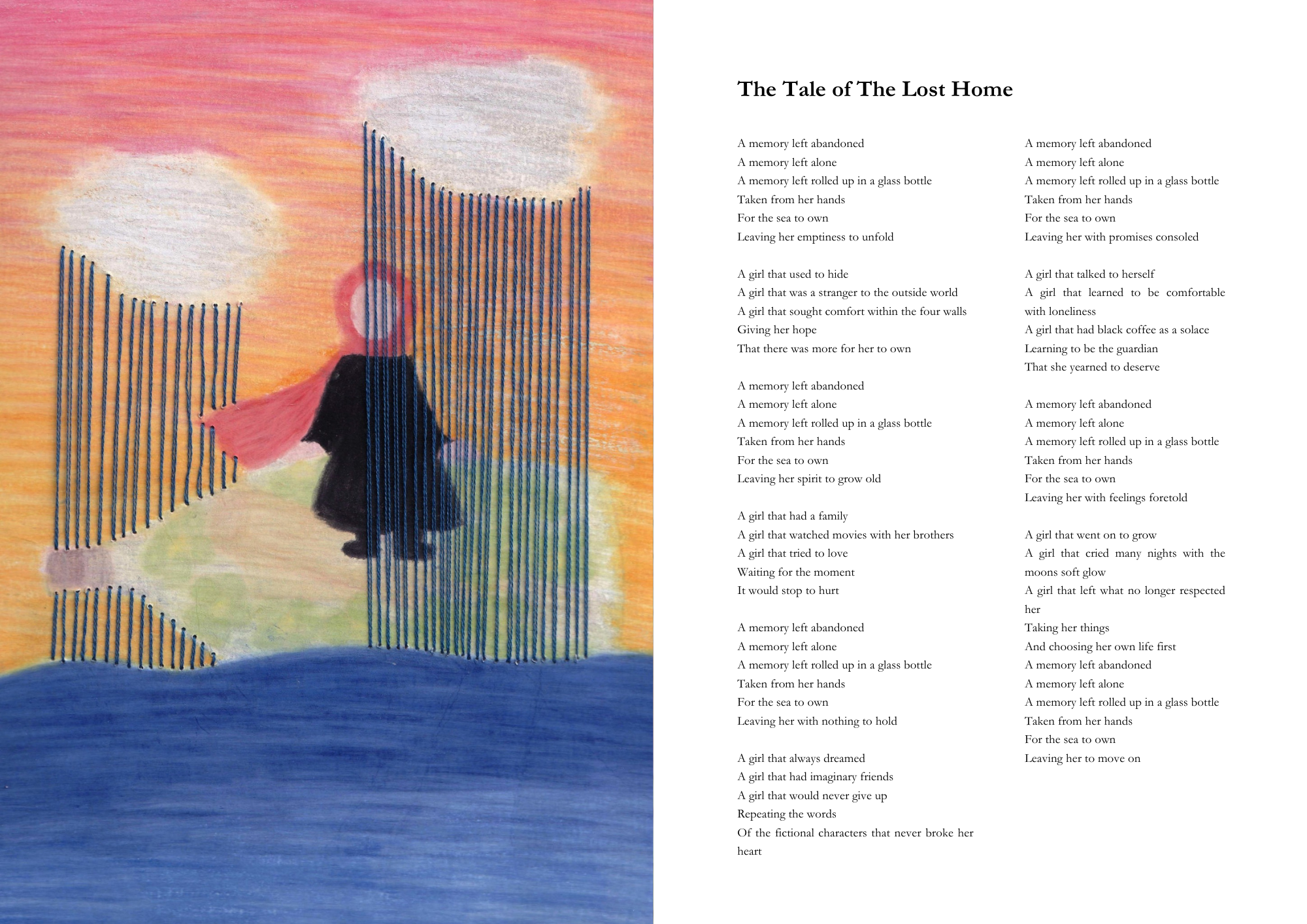 The Tale of The Lost Home

A memory left abandoned
A memory left alone
A memory left rolled up in a glass bottle
Taken from her hands
For the sea to own
Leaving her emptiness to unfold

A girl that used to hide
A girl that was a stranger to the outside world
A girl that sought comfort within the four walls
Giving her hope
That there was more for her to own

A memory left abandoned
A memory left alone
A memory left rolled up in a glass bottle
Taken from her hands
For the sea to own
Leaving her spirit to grow old

A girl that had a family
A girl that watched movies with her brothers
A girl that tried to love
Waiting for the moment
It would stop to hurt

A memory left abandoned
A memory left alone
A memory left rolled up in a glass bottle
Taken from her hands
For the sea to own
Leaving her with nothing to hold

A girl that always dreamed
A girl that had imaginary friends
A girl that would never give up
Repeating the words
Of the fictional characters that never broke her heart

A memory left abandoned
A memory left alone
A memory left rolled up in a glass bottle
Taken from her hands
For the sea to own
Leaving her with promises consoled

A girl that talked to herself
A girl that learned to be comfortable with loneliness
A girl that had black coffee as a solace
Learning to be the guardian
That she yearned to deserve

A memory left abandoned
A memory left alone
A memory left rolled up in a glass bottle
Taken from her hands
For the sea to own
Leaving her with feelings foretold

A girl that went on to grow
A girl that cried many nights with the moons soft glow
A girl that left what no longer respected her
Taking her things
And choosing her own life first
A memory left abandoned
A memory left alone
A memory left rolled up in a glass bottle
Taken from her hands
For the sea to own
Leaving her to move on